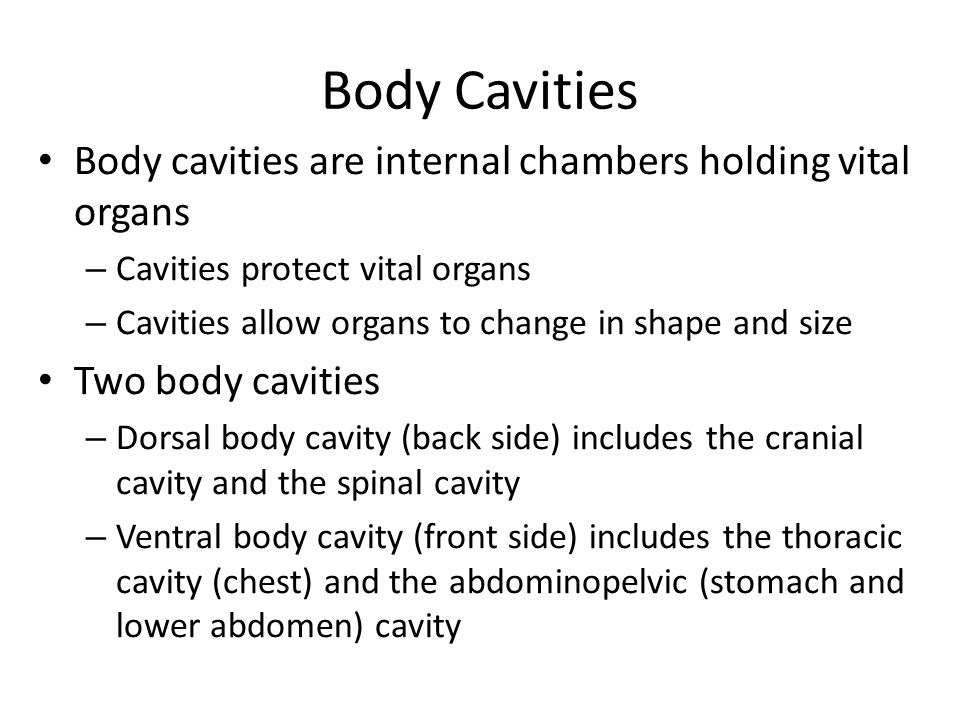 Body Cavities

• Body cavities are internal chambers holding vital organs
– Cavities protect vital organs
– Cavities allow organs to change in shape and size

• Two body cavities
– Dorsal body cavity (back side) includes the cranial cavity and the spinal cavity
– Ventral body cavity (front side) includes the thoracic cavity (chest) and the abdominopelvic (stomach and lower abdomen) cavity